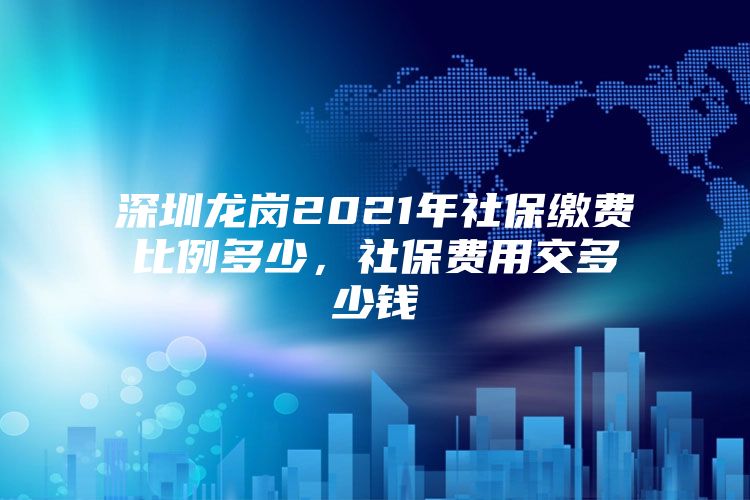 深圳龙岗2021年社保缴费比例多少，社保费用交多少钱